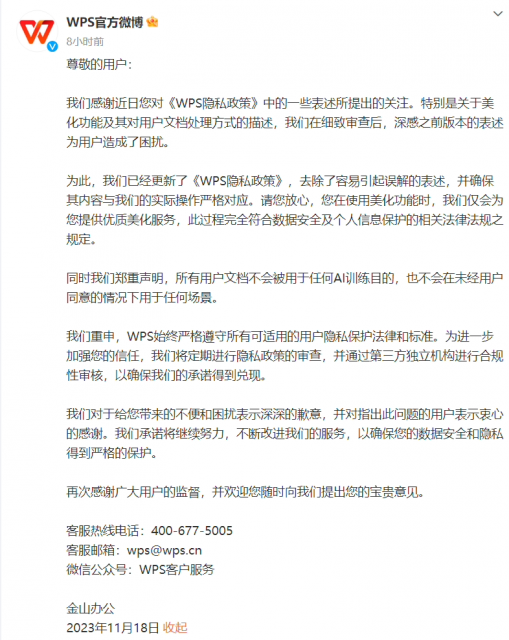 WPS官方微博
8小时前

尊敬的用户：

我们感谢近日您对《WPS隐私政策》中的一些表述所提出的关注。特别是关于美化功能及其对用户文档处理方式的描述，我们在细致审查后，深感之前版本的表述为用户造成了困扰。

为此，我们已经更新了《WPS隐私政策》，去除了容易引起误解的表述，并确保其内容与我们的实际操作严格对应。请您放心，您在使用美化功能时，我们仅会为您提供优质美化服务，此过程完全符合数据安全及个人信息保护的相关法律法规之规定。

同时我们郑重声明，所有用户文档不会被用于任何AI训练目的，也不会在未经用户同意的情况下用于任何场景。

我们重申，WPS始终严格遵守所有可适用的用户隐私保护法律和标准。为进一步加强您的信任，我们将定期进行隐私政策的审查，并通过第三方独立机构进行合规性审核，以确保我们的承诺得到兑现。

我们对于给您带来的不便和困扰表示深深的歉意，并对指出此问题的用户表示衷心的感谢。我们承诺将继续努力，不断改进我们的服务，以确保您的数据安全和隐私得到严格的保护。

再次感谢广大用户的监督，并欢迎您随时向我们提出您的宝贵意见。

客服热线电话：400-677-5005
客服邮箱：wps@wps.cn
微信公众号：WPS客户服务

金山办公
2023年11月18日 收起